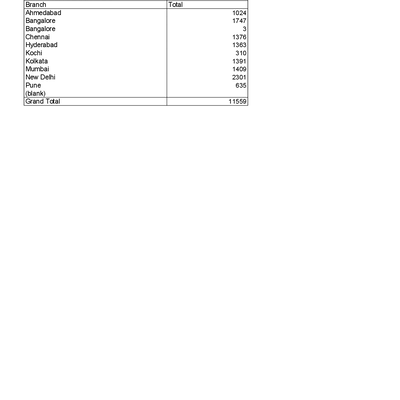 | Branch | Total |
|---|---|
| Ahmedabad | 1024 |
| Bangalore | 1747 |
| Bangalore | 3 |
| Chennai | 1376 |
| Hyderabad | 1363 |
| Kochi | 310 |
| Kolkata | 1391 |
| Mumbai | 1409 |
| New Delhi | 2301 |
| Pune | 635 |
| (blank) | |
| Grand Total | 11559 |